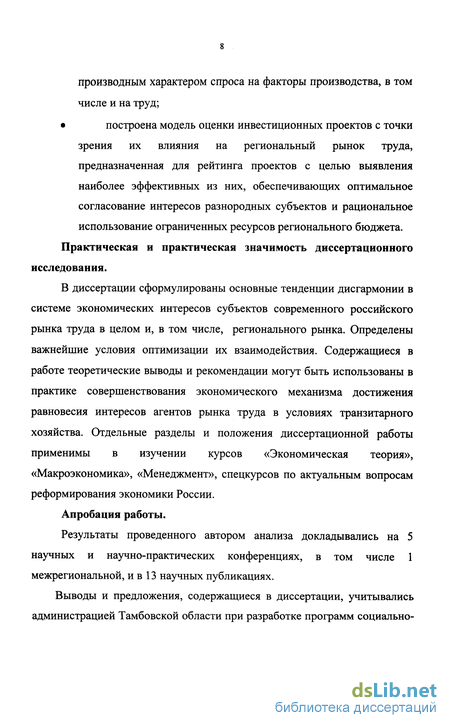 8

производным характером спроса на факторы производства, в том числе и на труд;

• построена модель оценки инвестиционных проектов с точки зрения их влияния на региональный рынок труда, предназначенная для рейтинга проектов с целью выявления наиболее эффективных из них, обеспечивающих оптимальное согласование интересов разнородных субъектов и рациональное использование ограниченных ресурсов регионального бюджета.

Практическая и практическая значимость диссертационного исследования.

В диссертации сформулированы основные тенденции дисгармонии в системе экономических интересов субъектов современного российского рынка труда в целом и, в том числе, регионального рынка. Определены важнейшие условия оптимизации их взаимодействия. Содержащиеся в работе теоретические выводы и рекомендации могут быть использованы в практике совершенствования экономического механизма достижения равновесия интересов агентов рынка труда в условиях транзитарного хозяйства. Отдельные разделы и положения диссертационной работы применимы в изучении курсов «Экономическая теория», «Макроэкономика», «Менеджмент», спецкурсов по актуальным вопросам реформирования экономики России.

Апробация работы.

Результаты проведенного автором анализа докладывались на 5 научных и научно-практических конференциях, в том числе 1 межрегиональной, и в 13 научных публикациях.

Выводы и предложения, содержащиеся в диссертации, учитывались администрацией Тамбовской области при разработке программ социально-

dsLib.net
библиотека диссертаций